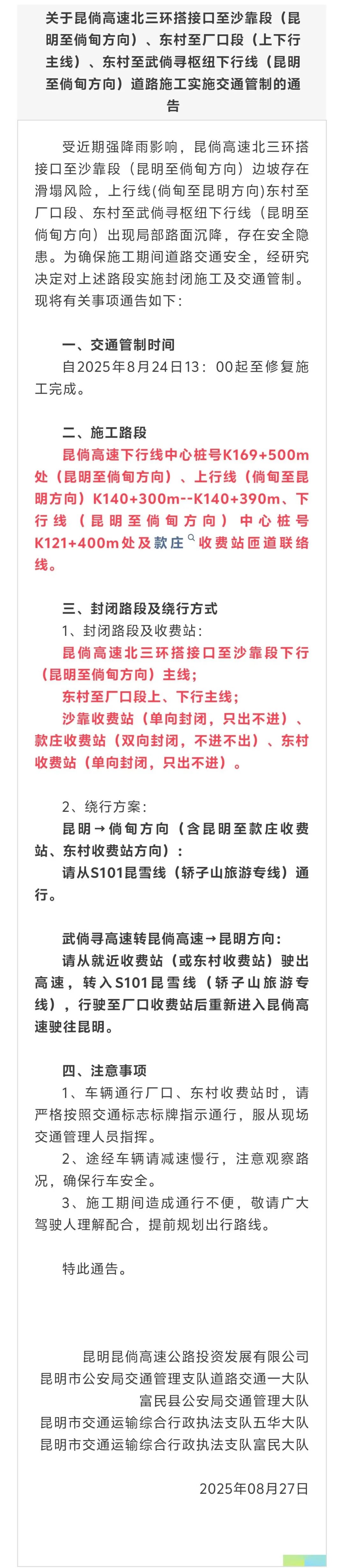 关于昆倘高速北三环搭接口至沙靠段（昆明至倘甸方向）、东村至厂口段（上下行主线）、东村至武倘寻枢纽下行线（昆明至倘甸方向）道路施工实施交通管制的通告

受近期强降雨影响，昆倘高速北三环搭接口至沙靠段（昆明至倘甸方向）边坡存在滑塌风险，上行线(倘甸至昆明方向)东村至厂口段、东村至武倘寻枢纽下行线（昆明至倘甸方向）出现局部路面沉降，存在安全隐患。为确保施工期间道路交通安全，经研究决定对上述路段实施封闭施工及交通管制。现将有关事项通告如下：

一、交通管制时间
自2025年8月24日13：00起至修复施工完成。

二、施工路段
昆倘高速下行线中心桩号K169+500m处（昆明至倘甸方向）、上行线（倘甸至昆明方向）K140+300m--K140+390m、下行线（昆明至倘甸方向）中心桩号K121+400m处及款庄收费站匝道联络线。

三、封闭路段及绕行方式
1、封闭路段及收费站：
昆倘高速北三环搭接口至沙靠段下行（昆明至倘甸方向）主线；
东村至厂口段上、下行主线；
沙靠收费站（单向封闭，只出不进）、款庄收费站（双向封闭，不进不出）、东村收费站（单向封闭，只出不进）。

2、绕行方案：
昆明→倘甸方向（含昆明至款庄收费站、东村收费站方向）：
请从S101昆雪线（轿子山旅游专线）通行。

武倘寻高速转昆倘高速→昆明方向：
请从就近收费站（或东村收费站）驶出高速，转入S101昆雪线（轿子山旅游专线），行驶至厂口收费站后重新进入昆倘高速驶往昆明。

四、注意事项
1、车辆通行厂口、东村收费站时，请严格按照交通标志标牌指示通行，服从现场交通管理人员指挥。
2、途经车辆请减速慢行，注意观察路况，确保行车安全。
3、施工期间造成通行不便，敬请广大驾驶人理解配合，提前规划出行路线。

特此通告。

昆明昆倘高速公路投资发展有限公司
昆明市公安局交通管理支队道路交通一大队
富民县公安局交通管理大队
昆明市交通运输综合行政执法支队五华大队
昆明市交通运输综合行政执法支队富民大队

2025年08月27日